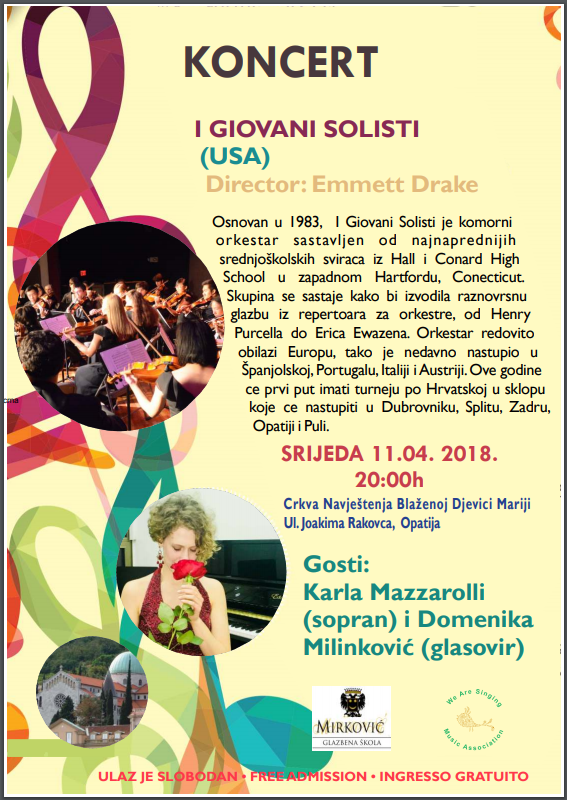 KONCERT

I GIOVANI SOLISTI
(USA)
Director: Emmett Drake

Osnovan u 1983, I Giovani Solisti je komorni orkestar sastavljen od najnaprednijih srednjoškolskih sviraca iz Hall i Conard High School u zapadnom Hartfordu, Conecticut. Skupina se sastaje kako bi izvodila raznovrsnu glazbu iz repertoara za orkestre, od Henry Purcella do Erica Ewazena. Orkestar redovito obilazi Europu, tako je nedavno nastupio u Španjolskoj, Portugalu, Italiji i Austriji. Ove godine ce prvi put imati turneju po Hrvatskoj u sklopu koje ce nastupiti u Dubrovniku, Splitu, Zadru, Opatiji i Puli.

SRIJEDA 11.04. 2018.
20:00h

Crkva Navještenja Blaženoj Djevici Mariji
Ul. Joakima Rakovca, Opatija

Gosti:
Karla Mazzarolli (sopran) i Domenika Milinković (glasovir)

MIRKOVIĆ
GLAZBENA ŠKOLA

We Are Singing Music Association

ULAZ JE SLOBODAN • FREE ADMISSION • INGRESSO GRATUITO